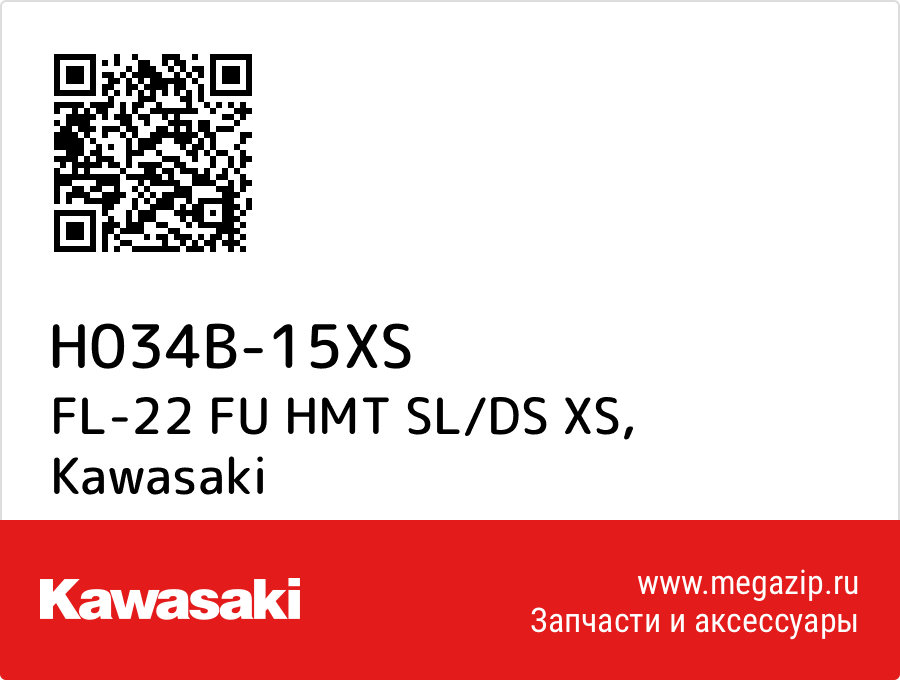 H034B-15XS
FL-22 FU HMT SL/DS XS,
Kawasaki

Kawasaki

www.megazip.ru
Запчасти и аксессуары